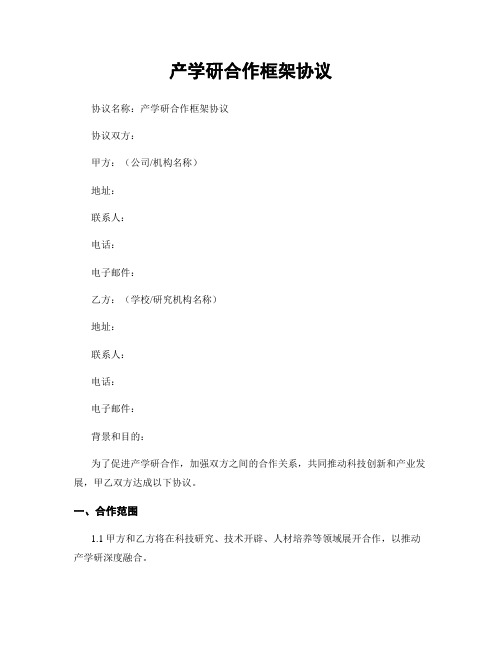 产学研合作框架协议

协议名称：产学研合作框架协议

协议双方：

甲方：（公司/机构名称）

地址：

联系人：

电话：

电子邮件：

乙方：（学校/研究机构名称）

地址：

联系人：

电话：

电子邮件：

背景和目的：

为了促进产学研合作，加强双方之间的合作关系，共同推动科技创新和产业发展，甲乙双方达成以下协议。

一、合作范围

1.1 甲方和乙方将在科技研究、技术开辟、人材培养等领域展开合作，以推动产学研深度融合。